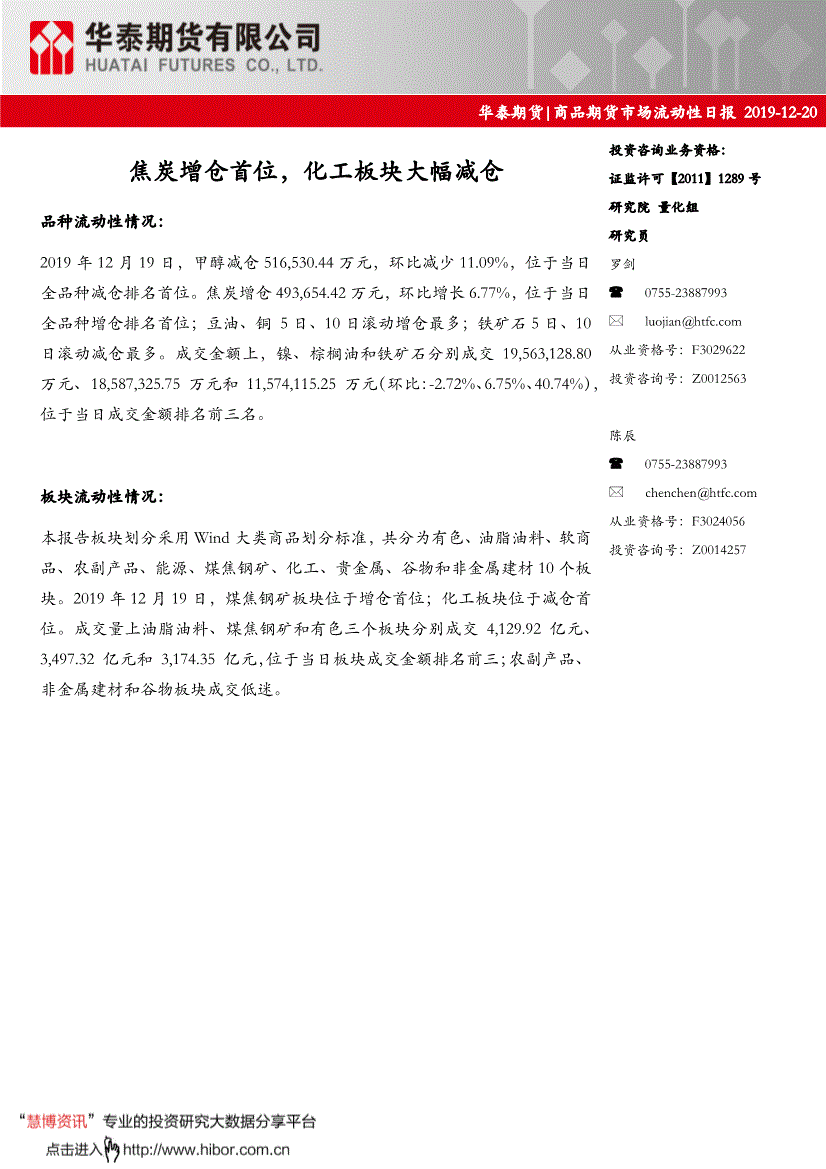 华泰期货有限公司
HUATAI FUTURES CO., LTD.

华泰期货|商品期货市场流动性日报 2019-12-20

焦炭增仓首位，化工板块大幅减仓

品种流动性情况：

2019 年 12 月 19 日，甲醇减仓 516,530.44 万元，环比减少 11.09%，位于当日全品种减仓排名首位。焦炭增仓 493,654.42 万元，环比增长 6.77%，位于当日全品种增仓排名首位；豆油、铜 5 日、10 日滚动增仓最多；铁矿石 5 日、10 日滚动减仓最多。成交金额上，镍、棕榈油和铁矿石分别成交 19,563,128.80 万元、18,587,325.75 万元和 11,574,115.25 万元（环比：-2.72%、6.75%、40.74%），位于当日成交金额排名前三名。

板块流动性情况：

本报告板块划分采用 Wind 大类商品划分标准，共分为有色、油脂油料、软商品、农副产品、能源、煤焦钢矿、化工、贵金属、谷物和非金属建材 10 个板块。2019 年 12 月 19 日，煤焦钢矿板块位于增仓首位；化工板块位于减仓首位。成交量上油脂油料、煤焦钢矿和有色三个板块分别成交 4,129.92 亿元、3,497.32 亿元和 3,174.35 亿元，位于当日板块成交金额排名前三；农副产品、非金属建材和谷物板块成交低迷。

投资咨询业务资格：
证监许可【2011】1289 号
研究院 量化组
研究员
罗剑
0755-23887993
luojian@htfc.com
从业资格号：F3029622
投资咨询号：Z0012563

陈辰
0755-23887993
chenchen@htfc.com
从业资格号：F3024056
投资咨询号：Z0014257

“慧博资讯”专业的投资研究大数据分享平台
点击进入 http://www.hibor.com.cn